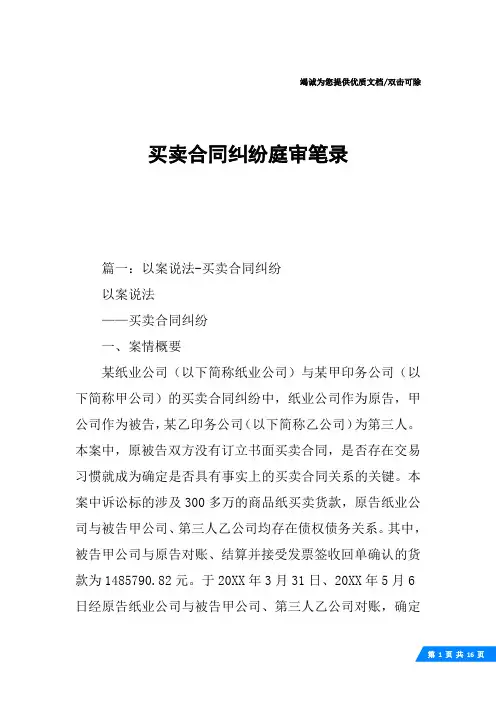 竭诚为您提供优质文档/双击可除

买卖合同纠纷庭审笔录

篇一：以案说法-买卖合同纠纷

以案说法

——买卖合同纠纷

一、案情概要

某纸业公司（以下简称纸业公司）与某甲印务公司（以下简称甲公司）的买卖合同纠纷中，纸业公司作为原告，甲公司作为被告，某乙印务公司（以下简称乙公司）为第三人。本案中，原被告双方没有订立书面买卖合同，是否存在交易习惯就成为确定是否具有事实上的买卖合同关系的关键。本案中诉讼标的涉及300多万的商品纸买卖货款，原告纸业公司与被告甲公司、第三人乙公司均存在债权债务关系。其中，被告甲公司与原告对账、结算并接受发票签收回单确认的货款为1485790.82元。于20XX年3月31日、20XX年5月6日经原告纸业公司与被告甲公司、第三人乙公司对账，确定

第 1 页 共 16 页